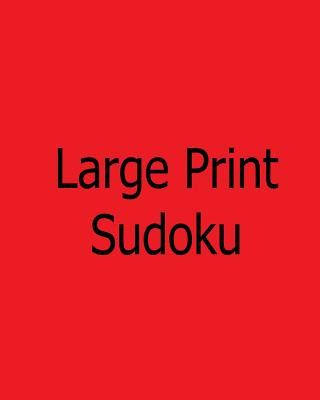 Large Print
Sudoku